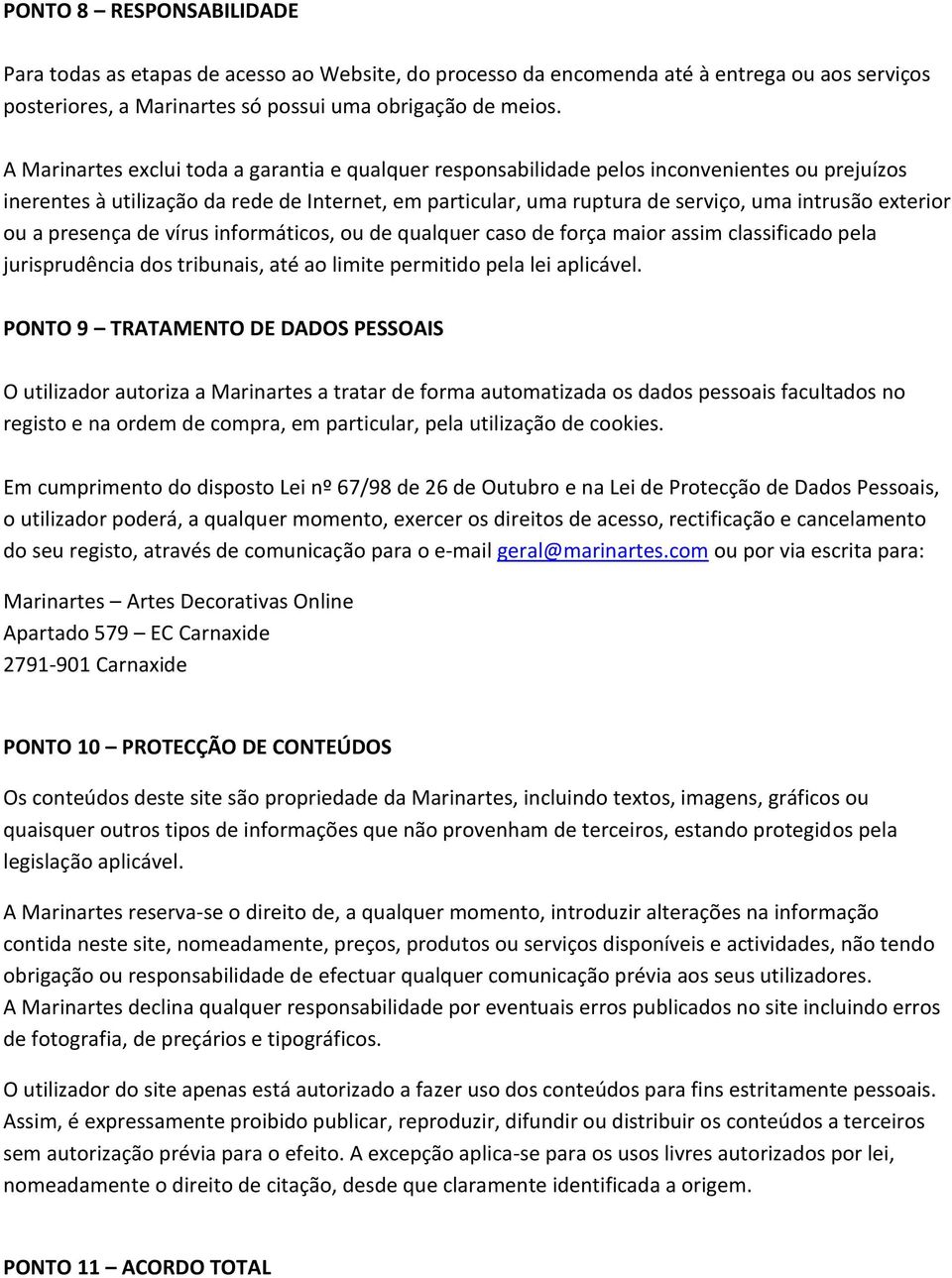 PONTO 8 – RESPONSABILIDADE

Para todas as etapas de acesso ao Website, do processo da encomenda até à entrega ou aos serviços posteriores, a Marinartes só possui uma obrigação de meios.

A Marinartes exclui toda a garantia e qualquer responsabilidade pelos inconvenientes ou prejuízos inerentes à utilização da rede de Internet, em particular, uma ruptura de serviço, uma intrusão exterior ou a presença de vírus informáticos, ou de qualquer caso de força maior assim classificado pela jurisprudência dos tribunais, até ao limite permitido pela lei aplicável.

PONTO 9 – TRATAMENTO DE DADOS PESSOAIS

O utilizador autoriza a Marinartes a tratar de forma automatizada os dados pessoais facultados no registo e na ordem de compra, em particular, pela utilização de cookies.

Em cumprimento do disposto Lei nº 67/98 de 26 de Outubro e na Lei de Protecção de Dados Pessoais, o utilizador poderá, a qualquer momento, exercer os direitos de acesso, rectificação e cancelamento do seu registo, através de comunicação para o e-mail geral@marinartes.com ou por via escrita para:

Marinartes – Artes Decorativas Online
Apartado 579 – EC Carnaxide
2791-901 Carnaxide

PONTO 10 – PROTECÇÃO DE CONTEÚDOS

Os conteúdos deste site são propriedade da Marinartes, incluindo textos, imagens, gráficos ou quaisquer outros tipos de informações que não provenham de terceiros, estando protegidos pela legislação aplicável.

A Marinartes reserva-se o direito de, a qualquer momento, introduzir alterações na informação contida neste site, nomeadamente, preços, produtos ou serviços disponíveis e actividades, não tendo obrigação ou responsabilidade de efectuar qualquer comunicação prévia aos seus utilizadores.
A Marinartes declina qualquer responsabilidade por eventuais erros publicados no site incluindo erros de fotografia, de preçários e tipográficos.

O utilizador do site apenas está autorizado a fazer uso dos conteúdos para fins estritamente pessoais. Assim, é expressamente proibido publicar, reproduzir, difundir ou distribuir os conteúdos a terceiros sem autorização prévia para o efeito. A excepção aplica-se para os usos livres autorizados por lei, nomeadamente o direito de citação, desde que claramente identificada a origem.

PONTO 11 – ACORDO TOTAL